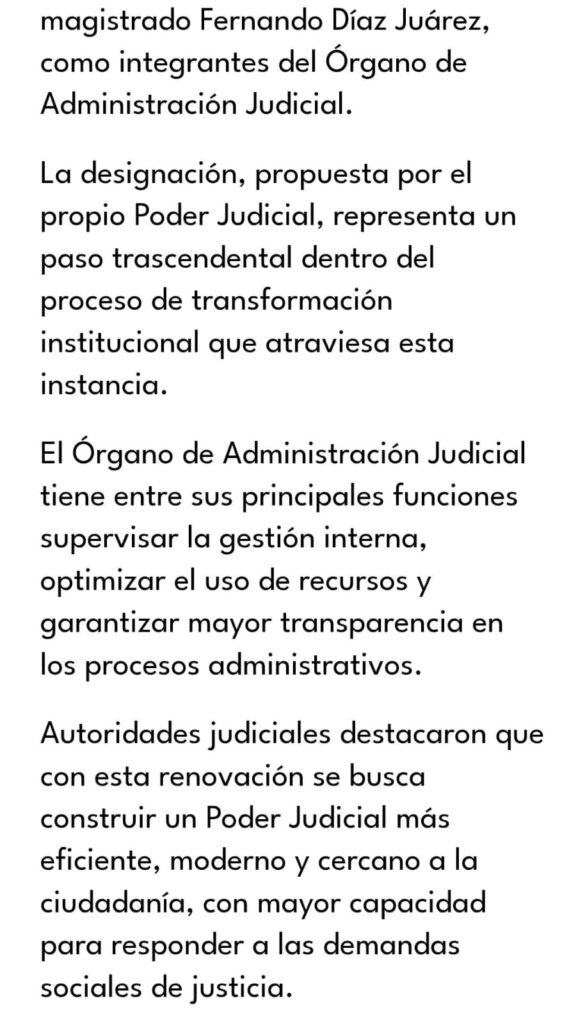 magistrado Fernando Díaz Juárez, como integrantes del Órgano de Administración Judicial.

La designación, propuesta por el propio Poder Judicial, representa un paso trascendental dentro del proceso de transformación institucional que atraviesa esta instancia.

El Órgano de Administración Judicial tiene entre sus principales funciones supervisar la gestión interna, optimizar el uso de recursos y garantizar mayor transparencia en los procesos administrativos.

Autoridades judiciales destacaron que con esta renovación se busca construir un Poder Judicial más eficiente, moderno y cercano a la ciudadanía, con mayor capacidad para responder a las demandas sociales de justicia.